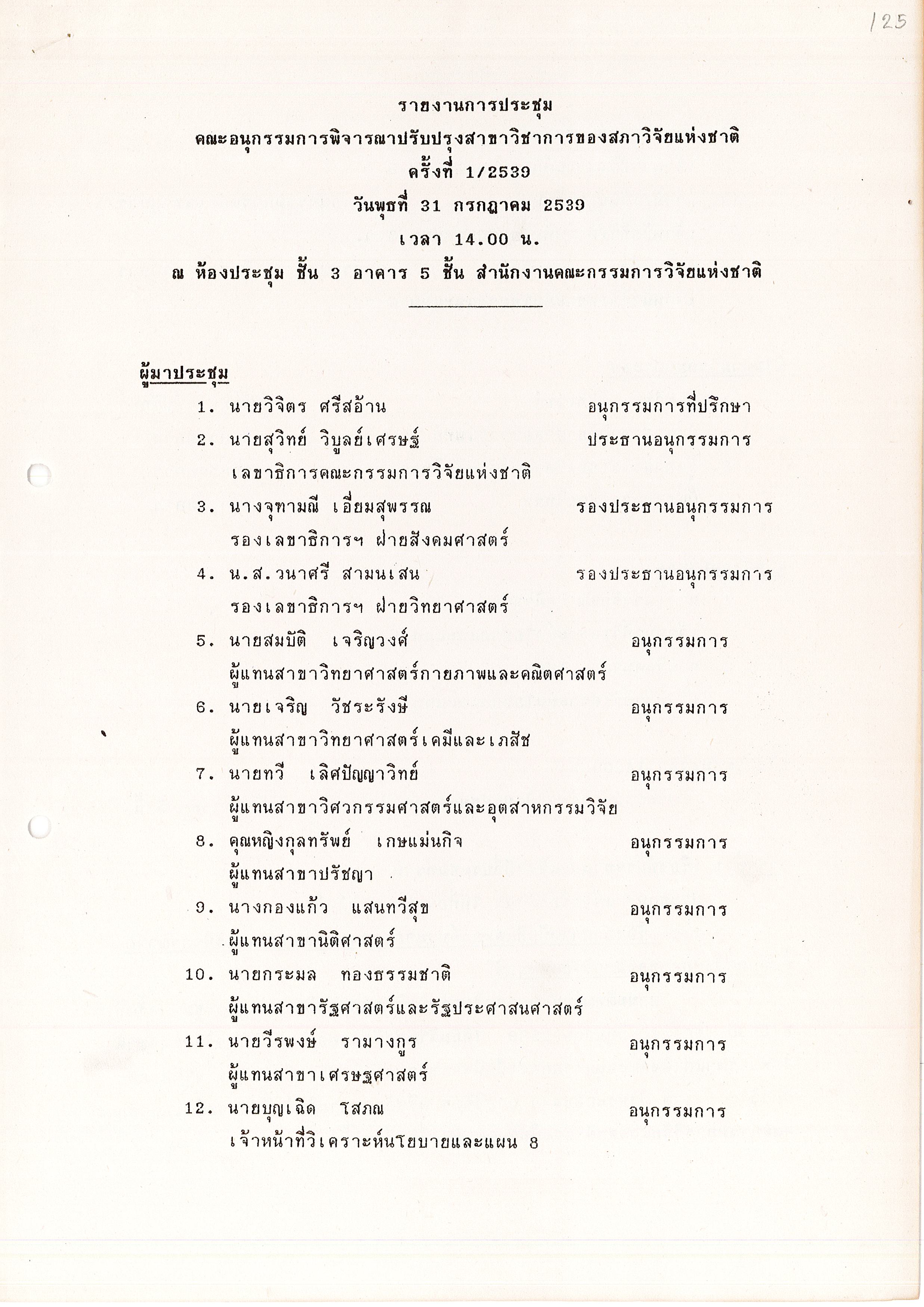 125

รายงานการประชุม
คณะอนุกรรมการพิจารณาปรับปรุงสาขาวิชาการของสภาวิจัยแห่งชาติ
ครั้งที่ 1/2539
วันพุธที่ 31 กรกฎาคม 2539
เวลา 14.00 น.
ณ ห้องประชุม ชั้น 3 อาคาร 5 ชั้น สำนักงานคณะกรรมการวิจัยแห่งชาติ

ผู้มาประชุม

1. นายวิจิตร ศรีสอ้าน อนุกรรมการที่ปรึกษา
2. นายสุวิทย์ วิบูลย์เศรษฐ์ ประธานอนุกรรมการ
เลขาธิการคณะกรรมการวิจัยแห่งชาติ
3. นางจุฑามณี เอี่ยมสุพรรณ รองประธานอนุกรรมการ
รองเลขาธิการฯ ฝ่ายสังคมศาสตร์
4. น.ส.วนาศรี สามนเสน รองประธานอนุกรรมการ
รองเลขาธิการฯ ฝ่ายวิทยาศาสตร์
5. นายสมบัติ เจริญวงศ์ อนุกรรมการ
ผู้แทนสาขาวิทยาศาสตร์กายภาพและคณิตศาสตร์
6. นายเจริญ วัชระรังษี อนุกรรมการ
ผู้แทนสาขาวิทยาศาสตร์เคมีและเภสัช
7. นายทวี เลิศปัญญาวิทย์ อนุกรรมการ
ผู้แทนสาขาวิศวกรรมศาสตร์และอุตสาหกรรมวิจัย
8. คุณหญิงกุลทรัพย์ เกษแม่นกิจ อนุกรรมการ
ผู้แทนสาขาปรัชญา
9. นางกองแก้ว แสนทวีสุข อนุกรรมการ
ผู้แทนสาขานิติศาสตร์
10. นายกระมล ทองธรรมชาติ อนุกรรมการ
ผู้แทนสาขารัฐศาสตร์และรัฐประศาสนศาสตร์
11. นายวีรพงษ์ รามางกูร อนุกรรมการ
ผู้แทนสาขาเศรษฐศาสตร์
12. นายบุญเฉิด โสภณ อนุกรรมการ
เจ้าหน้าที่วิเคราะห์นโยบายและแผน 8